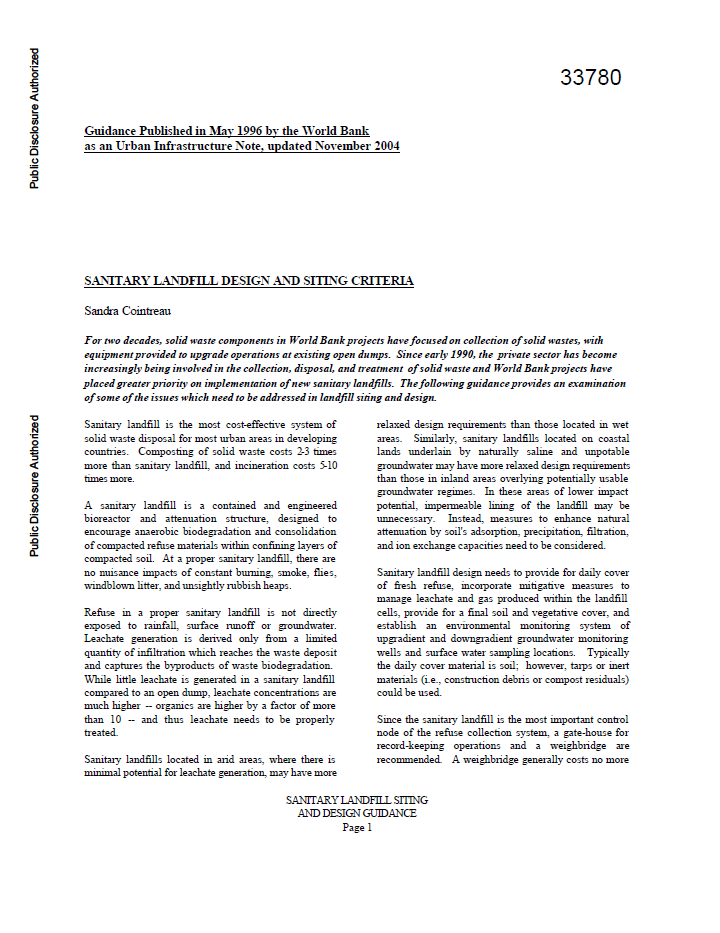 Public Disclosure Authorized

Public Disclosure Authorized

33780

Guidance Published in May 1996 by the World Bank as an Urban Infrastructure Note, updated November 2004

SANITARY LANDFILL DESIGN AND SITING CRITERIA

Sandra Cointreau

For two decades, solid waste components in World Bank projects have focused on collection of solid wastes, with equipment provided to upgrade operations at existing open dumps. Since early 1990, the private sector has become increasingly being involved in the collection, disposal, and treatment of solid waste and World Bank projects have placed greater priority on implementation of new sanitary landfills. The following guidance provides an examination of some of the issues which need to be addressed in landfill siting and design.

Sanitary landfill is the most cost-effective system of solid waste disposal for most urban areas in developing countries. Composting of solid waste costs 2-3 times more than sanitary landfill, and incineration costs 5-10 times more.

A sanitary landfill is a contained and engineered bioreactor and attenuation structure, designed to encourage anaerobic biodegradation and consolidation of compacted refuse materials within confining layers of compacted soil. At a proper sanitary landfill, there are no nuisance impacts of constant burning, smoke, flies, windblown litter, and unsightly rubbish heaps.

Refuse in a proper sanitary landfill is not directly exposed to rainfall, surface runoff or groundwater. Leachate generation is derived only from a limited quantity of infiltration which reaches the waste deposit and captures the byproducts of waste biodegradation. While little leachate is generated in a sanitary landfill compared to an open dump, leachate concentrations are much higher -- organics are higher by a factor of more than 10 -- and thus leachate needs to be properly treated.

Sanitary landfills located in arid areas, where there is minimal potential for leachate generation, may have more relaxed design requirements than those located in wet areas. Similarly, sanitary landfills located on coastal lands underlain by naturally saline and unpotable groundwater may have more relaxed design requirements than those in inland areas overlying potentially usable groundwater regimes. In these areas of lower impact potential, impermeable lining of the landfill may be unnecessary. Instead, measures to enhance natural attenuation by soil's adsorption, precipitation, filtration, and ion exchange capacities need to be considered.

Sanitary landfill design needs to provide for daily cover of fresh refuse, incorporate mitigative measures to manage leachate and gas produced within the landfill cells, provide for a final soil and vegetative cover, and establish an environmental monitoring system of upgradient and downgradient groundwater monitoring wells and surface water sampling locations. Typically the daily cover material is soil; however, tarps or inert materials (i.e., construction debris or compost residuals) could be used.

Since the sanitary landfill is the most important control node of the refuse collection system, a gate-house for record-keeping operations and a weighbridge are recommended. A weighbridge generally costs no more

SANITARY LANDFILL SITING AND DESIGN GUIDANCE
Page 1